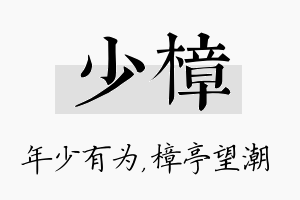 少樟

年少有为，樟亭望潮